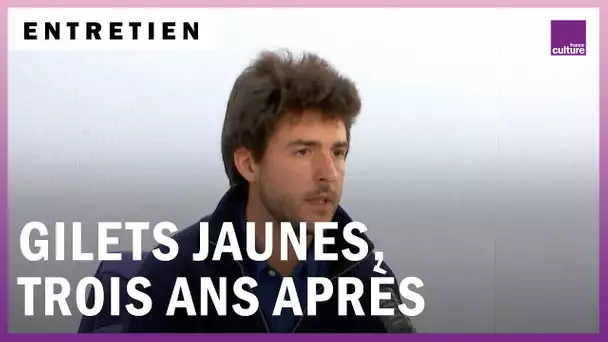 ENTRETIEN

france culture

GILETS JAUNES, TROIS ANS APRÈS